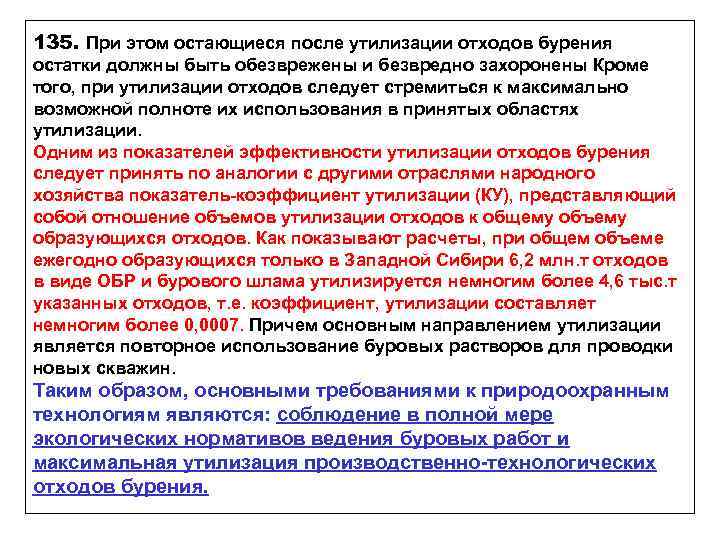 135. При этом остающиеся после утилизации отходов бурения остатки должны быть обезврежены и безвредно захоронены Кроме того, при утилизации отходов следует стремиться к максимально возможной полноте их использования в принятых областях утилизации.
Одним из показателей эффективности утилизации отходов бурения следует принять по аналогии с другими отраслями народного хозяйства показатель-коэффициент утилизации (КУ), представляющий собой отношение объемов утилизации отходов к общему объему образующихся отходов. Как показывают расчеты, при общем объеме ежегодно образующихся только в Западной Сибири 6,2 млн.т отходов в виде ОБР и бурового шлама утилизируется немногим более 4,6 тыс.т указанных отходов, т.е. коэффициент, утилизации составляет немногим более 0,0007. Причем основным направлением утилизации является повторное использование буровых растворов для проводки новых скважин.
Таким образом, основными требованиями к природоохранным технологиям являются: соблюдение в полной мере экологических нормативов ведения буровых работ и максимальная утилизация производственно-технологических отходов бурения.